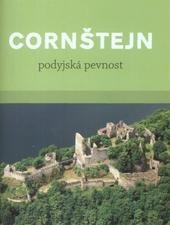 CORNŠTEJN

podyjská pevnost